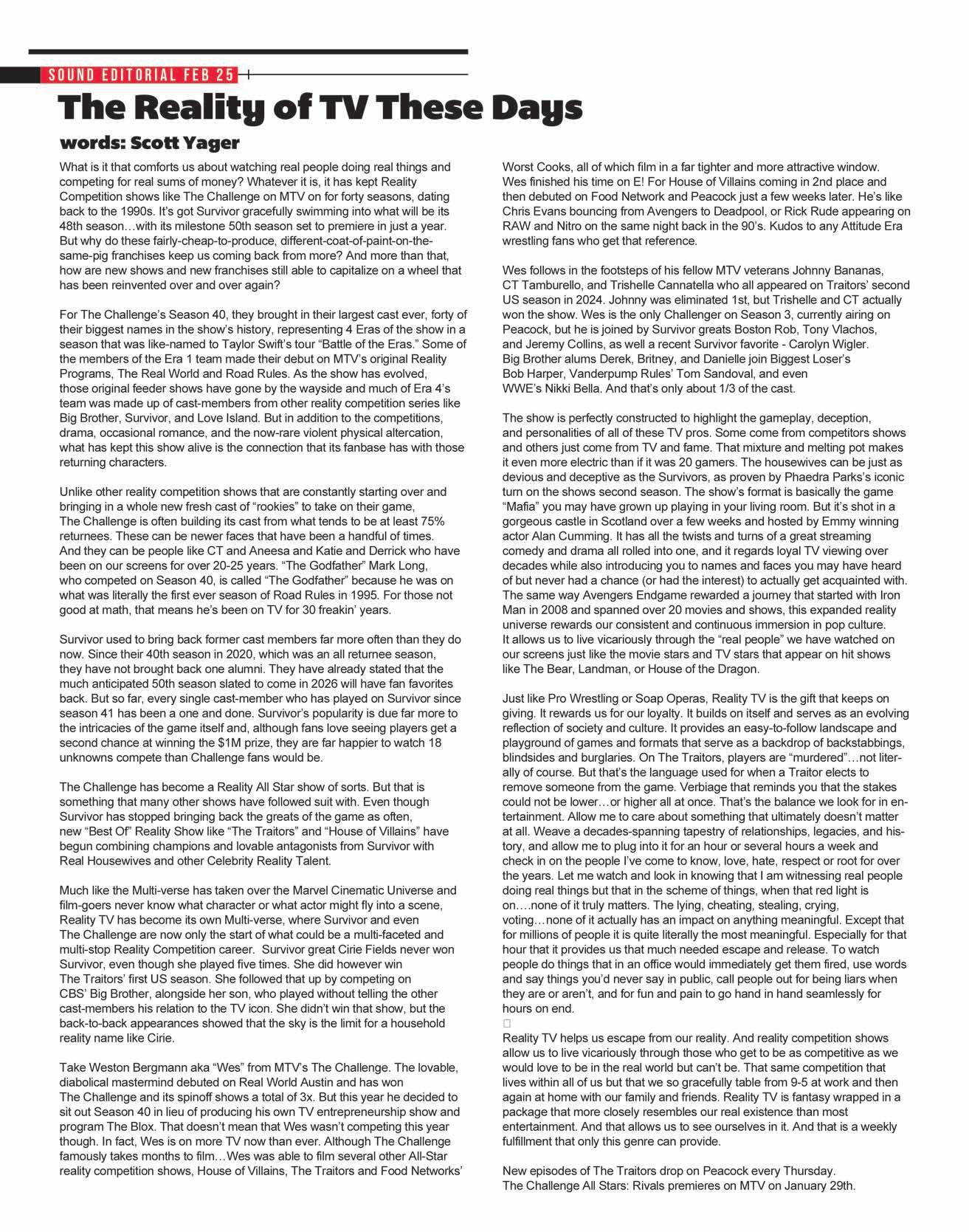 SOUND EDITORIAL FEB 25

The Reality of TV These Days

words: Scott Yager

What is it that comforts us about watching real people doing real things and competing for real sums of money? Whatever it is, it has kept Reality Competition shows like The Challenge on MTV on for forty seasons, dating back to the 1990s. It's got Survivor gracefully swimming into what will be its 48th season…with its milestone 50th season set to premiere in just a year. But why do these fairly-cheap-to-produce, different-coat-of-paint-on-the-same-pig franchises keep us coming back from more? And more than that, how are new shows and new franchises still able to capitalize on a wheel that has been reinvented over and over again?

For The Challenge's Season 40, they brought in their largest cast ever, forty of their biggest names in the show's history, representing 4 Eras of the show in a season that was like-named to Taylor Swift's tour "Battle of the Eras." Some of the members of the Era 1 team made their debut on MTV's original Reality Programs, The Real World and Road Rules. As the show has evolved, those original feeder shows have gone by the wayside and much of Era 4's team was made up of cast-members from other reality competition series like Big Brother, Survivor, and Love Island. But in addition to the competitions, drama, occasional romance, and the now-rare violent physical altercation, what has kept this show alive is the connection that its fanbase has with those returning characters.

Unlike other reality competition shows that are constantly starting over and bringing in a whole new fresh cast of "rookies" to take on their game, The Challenge is often building its cast from what tends to be at least 75% returnees. These can be newer faces that have been a handful of times. And they can be people like CT and Aneesa and Katie and Derrick who have been on our screens for over 20-25 years. "The Godfather" Mark Long, who competed on Season 40, is called "The Godfather" because he was on what was literally the first ever season of Road Rules in 1995. For those not good at math, that means he's been on TV for 30 freakin' years.

Survivor used to bring back former cast members far more often than they do now. Since their 40th season in 2020, which was an all returnee season, they have not brought back one alumni. They have already stated that the much anticipated 50th season slated to come in 2026 will have fan favorites back. But so far, every single cast-member who has played on Survivor since season 41 has been a one and done. Survivor's popularity is due far more to the intricacies of the game itself and, although fans love seeing players get a second chance at winning the $1M prize, they are far happier to watch 18 unknowns compete than Challenge fans would be.

The Challenge has become a Reality All Star show of sorts. But that is something that many other shows have followed suit with. Even though Survivor has stopped bringing back the greats of the game as often, new "Best Of" Reality Show like "The Traitors" and "House of Villains" have begun combining champions and lovable antagonists from Survivor with Real Housewives and other Celebrity Reality Talent.

Much like the Multi-verse has taken over the Marvel Cinematic Universe and film-goers never know what character or what actor might fly into a scene, Reality TV has become its own Multi-verse, where Survivor and even The Challenge are now only the start of what could be a multi-faceted and multi-stop Reality Competition career. Survivor great Cirie Fields never won Survivor, even though she played five times. She did however win The Traitors' first US season. She followed that up by competing on CBS' Big Brother, alongside her son, who played without telling the other cast-members his relation to the TV icon. She didn't win that show, but the back-to-back appearances showed that the sky is the limit for a household reality name like Cirie.

Take Weston Bergmann aka "Wes" from MTV's The Challenge. The lovable, diabolical mastermind debuted on Real World Austin and has won The Challenge and its spinoff shows a total of 3x. But this year he decided to sit out Season 40 in lieu of producing his own TV entrepreneurship show and program The Blox. That doesn't mean that Wes wasn't competing this year though. In fact, Wes is on more TV now than ever. Although The Challenge famously takes months to film…Wes was able to film several other All-Star reality competition shows, House of Villains, The Traitors and Food Networks' Worst Cooks, all of which film in a far tighter and more attractive window. Wes finished his time on E! For House of Villains coming in 2nd place and then debuted on Food Network and Peacock just a few weeks later. He's like Chris Evans bouncing from Avengers to Deadpool, or Rick Rude appearing on RAW and Nitro on the same night back in the 90's. Kudos to any Attitude Era wrestling fans who get that reference.

Wes follows in the footsteps of his fellow MTV veterans Johnny Bananas, CT Tamburello, and Trishelle Cannatella who all appeared on Traitors' second US season in 2024. Johnny was eliminated 1st, but Trishelle and CT actually won the show. Wes is the only Challenger on Season 3, currently airing on Peacock, but he is joined by Survivor greats Boston Rob, Tony Vlachos, and Jeremy Collins, as well a recent Survivor favorite - Carolyn Wigler. Big Brother alums Derek, Britney, and Danielle join Biggest Loser's Bob Harper, Vanderpump Rules' Tom Sandoval, and even WWE's Nikki Bella. And that's only about 1/3 of the cast.

The show is perfectly constructed to highlight the gameplay, deception, and personalities of all of these TV pros. Some come from competitors shows and others just come from TV and fame. That mixture and melting pot makes it even more electric than if it was 20 gamers. The housewives can be just as devious and deceptive as the Survivors, as proven by Phaedra Parks's iconic turn on the shows second season. The show's format is basically the game "Mafia" you may have grown up playing in your living room. But it's shot in a gorgeous castle in Scotland over a few weeks and hosted by Emmy winning actor Alan Cumming. It has all the twists and turns of a great streaming comedy and drama all rolled into one, and it regards loyal TV viewing over decades while also introducing you to names and faces you may have heard of but never had a chance (or had the interest) to actually get acquainted with. The same way Avengers Endgame rewarded a journey that started with Iron Man in 2008 and spanned over 20 movies and shows, this expanded reality universe rewards our consistent and continuous immersion in pop culture. It allows us to live vicariously through the "real people" we have watched on our screens just like the movie stars and TV stars that appear on hit shows like The Bear, Landman, or House of the Dragon.

Just like Pro Wrestling or Soap Operas, Reality TV is the gift that keeps on giving. It rewards us for our loyalty. It builds on itself and serves as an evolving reflection of society and culture. It provides an easy-to-follow landscape and playground of games and formats that serve as a backdrop of backstabbings, blindsides and burglaries. On The Traitors, players are "murdered"…not literally of course. But that's the language used for when a Traitor elects to remove someone from the game. Verbiage that reminds you that the stakes could not be lower…or higher all at once. That's the balance we look for in entertainment. Allow me to care about something that ultimately doesn't matter at all. Weave a decades-spanning tapestry of relationships, legacies, and history, and allow me to plug into it for an hour or several hours a week and check in on the people I've come to know, love, hate, respect or root for over the years. Let me watch and look in knowing that I am witnessing real people doing real things but that in the scheme of things, when that red light is on….none of it truly matters. The lying, cheating, stealing, crying, voting…none of it actually has an impact on anything meaningful. Except that for millions of people it is quite literally the most meaningful. Especially for that hour that it provides us that much needed escape and release. To watch people do things that in an office would immediately get them fired, use words and say things you'd never say in public, call people out for being liars when they are or aren't, and for fun and pain to go hand in hand seamlessly for hours on end.

Reality TV helps us escape from our reality. And reality competition shows allow us to live vicariously through those who get to be as competitive as we would love to be in the real world but can't be. That same competition that lives within all of us but that we so gracefully table from 9-5 at work and then again at home with our family and friends. Reality TV is fantasy wrapped in a package that more closely resembles our real existence than most entertainment. And that allows us to see ourselves in it. And that is a weekly fulfillment that only this genre can provide.

New episodes of The Traitors drop on Peacock every Thursday.
The Challenge All Stars: Rivals premieres on MTV on January 29th.